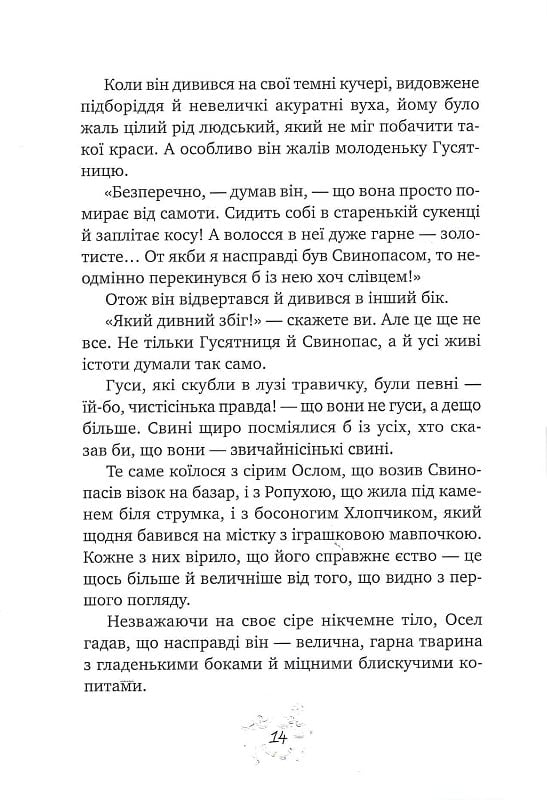 Коли він дивився на свої темні кучері, видовжене підборіддя й невеличкі акуратні вуха, йому було жаль цілий рід людський, який не міг побачити такої краси. А особливо він жалів молоденьку Гусятницю.

«Безперечно, — думав він, — що вона просто помирає від самоти. Сидить собі в старенькій сукенці й заплітає косу! А волосся в неї дуже гарне — золотисте… От якби я насправді був Свинопасом, то неодмінно перекинувся б із нею хоч слівцем!»

Отож він відвертався й дивився в інший бік.

«Який дивний збіг!» — скажете ви. Але це ще не все. Не тільки Гусятниця й Свинопас, а й усі живі істоти думали так само.

Гуси, які скубли в лузі травичку, були певні — їй-бо, чистісінька правда! — що вони не гуси, а дещо більше. Свині щиро посміялися б із усіх, хто сказав би, що вони — звичайнісінькі свині.

Те саме коїлося з сірим Ослом, що возив Свинопасів візок на базар, і з Ропухою, що жила під каменем біля струмка, і з босоногим Хлопчиком, який щодня бавився на містку з іграшковою мавпочкою. Кожне з них вірило, що його справжнє єство — це щось більше й величніше від того, що видно з першого погляду.

Незважаючи на своє сіре нікчемне тіло, Осел гадав, що насправді він — велична, гарна тварина з гладенькими боками й міцними блискучими копитами.

14